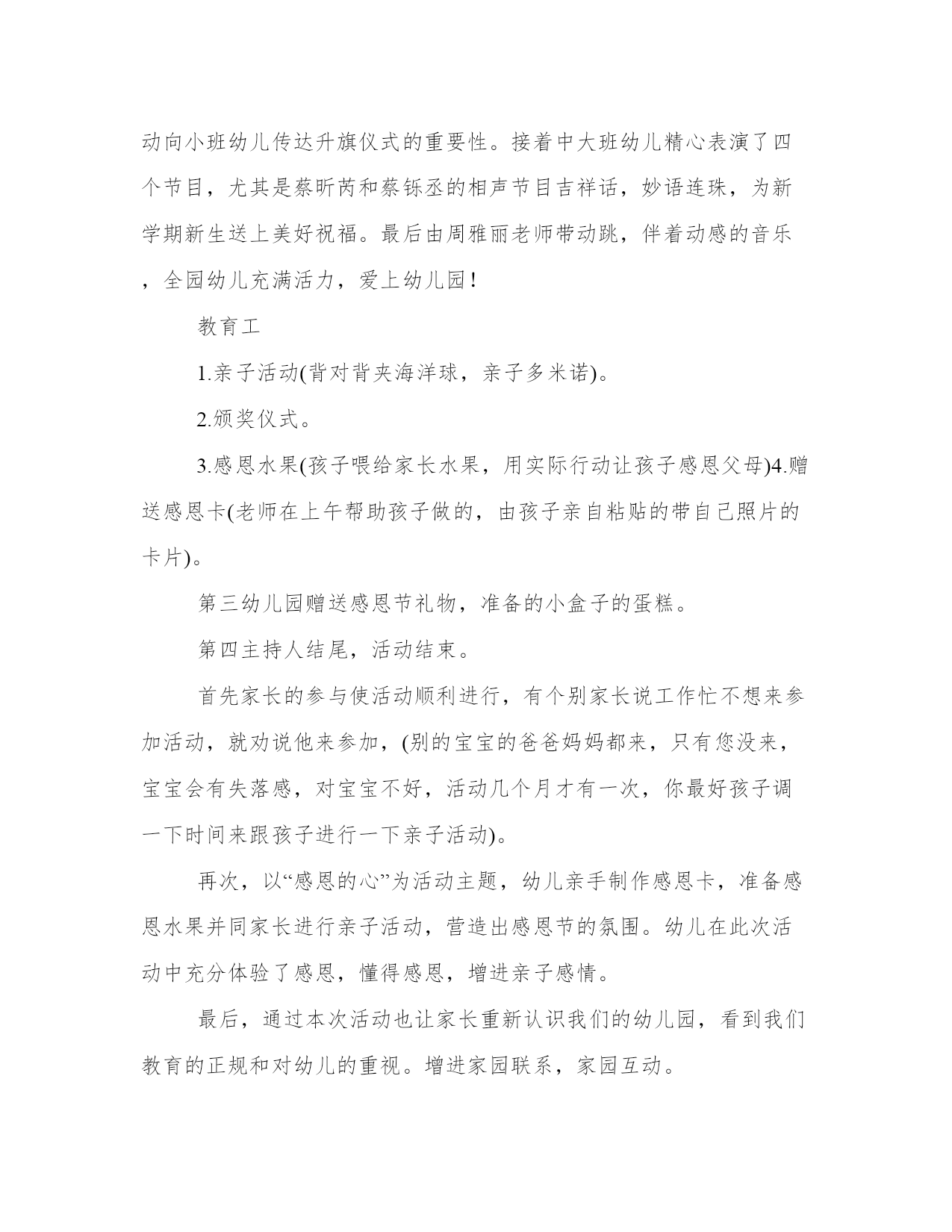 动向小班幼儿传达升旗仪式的重要性。接着中大班幼儿精心表演了四个节目，尤其是蔡昕芮和蔡铄丞的相声节目吉祥话，妙语连珠，为新学期新生送上美好祝福。最后由周雅丽老师带动跳，伴着动感的音乐，全园幼儿充满活力，爱上幼儿园！

教育工

1.亲子活动(背对背夹海洋球，亲子多米诺)。

2.颁奖仪式。

3.感恩水果(孩子喂给家长水果，用实际行动让孩子感恩父母)4.赠送感恩卡(老师在上午帮助孩子做的，由孩子亲自粘贴的带自己照片的卡片)。

第三幼儿园赠送感恩节礼物，准备的小盒子的蛋糕。

第四主持人结尾，活动结束。

首先家长的参与使活动顺利进行，有个别家长说工作忙不想来参加活动，就劝说他来参加，(别的宝宝的爸爸妈妈都来，只有您没来，宝宝会有失落感，对宝宝不好，活动几个月才有一次，你最好孩子调一下时间来跟孩子进行一下亲子活动)。

再次，以“感恩的心”为活动主题，幼儿亲手制作感恩卡，准备感恩水果并同家长进行亲子活动，营造出感恩节的氛围。幼儿在此次活动中充分体验了感恩，懂得感恩，增进亲子感情。

最后，通过本次活动也让家长重新认识我们的幼儿园，看到我们教育的正规和对幼儿的重视。增进家园联系，家园互动。